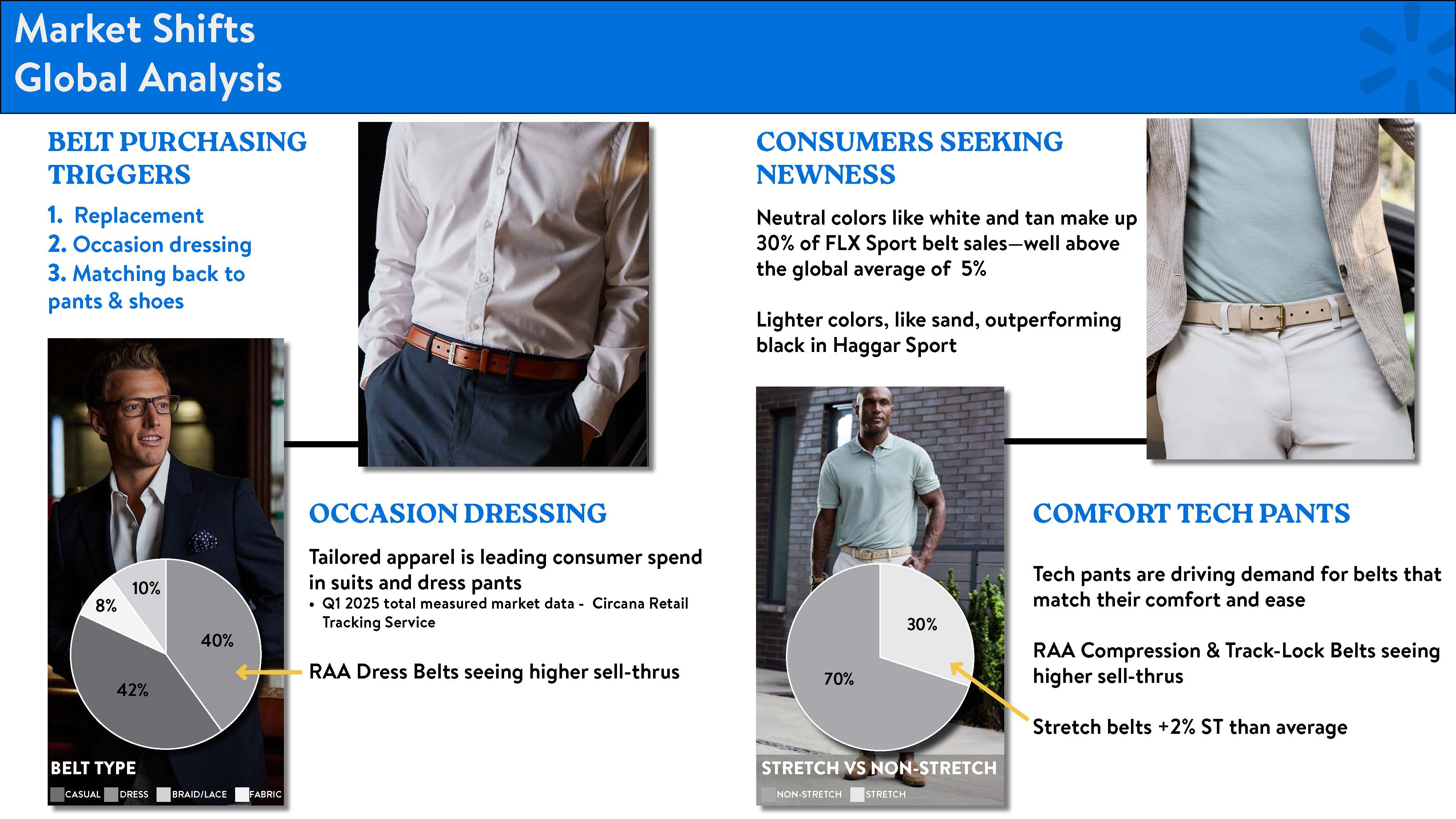 Market Shifts
Global Analysis

BELT PURCHASING TRIGGERS

1. Replacement
2. Occasion dressing
3. Matching back to pants & shoes

10%
8%
40%
42%

BELT TYPE

CASUAL DRESS BRAID/LACE FABRIC

OCCASION DRESSING

Tailored apparel is leading consumer spend in suits and dress pants

• Q1 2025 total measured market data - Circana Retail Tracking Service

RAA Dress Belts seeing higher sell-thrus

CONSUMERS SEEKING NEWNESS

Neutral colors like white and tan make up 30% of FLX Sport belt sales—well above the global average of 5%

Lighter colors, like sand, outperforming black in Haggar Sport

30%
70%

STRETCH VS NON-STRETCH

NON-STRETCH STRETCH

COMFORT TECH PANTS

Tech pants are driving demand for belts that match their comfort and ease

RAA Compression & Track-Lock Belts seeing higher sell-thrus

Stretch belts +2% ST than average